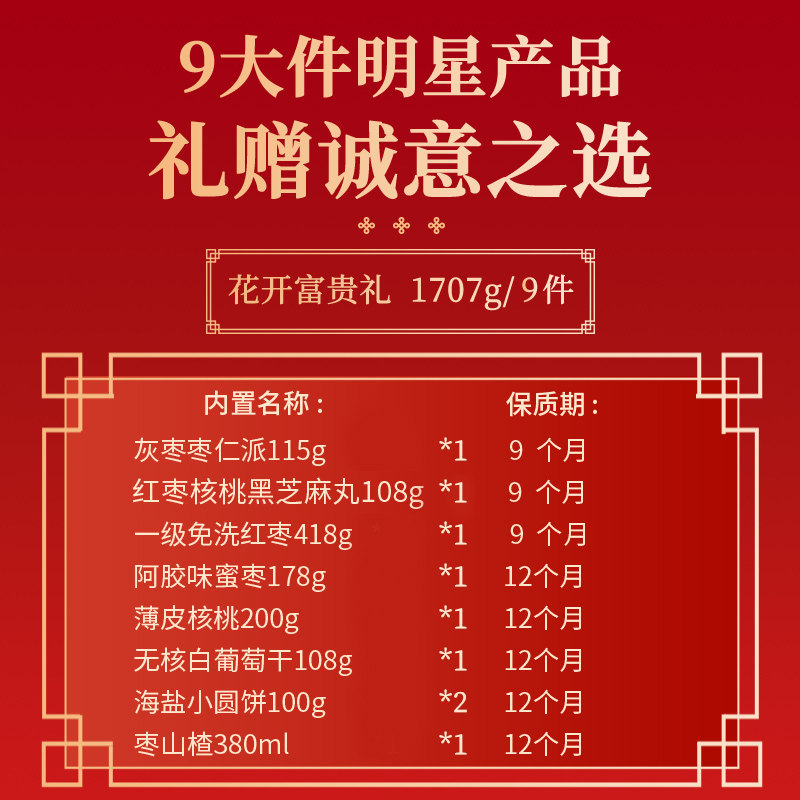 9大件明星产品
礼赠诚意之选

花开富贵礼 1707g/9件

| 内置名称： | | 保质期： |
|---|---|---|
| 灰枣枣仁派115g | *1 | 9 个月 |
| 红枣核桃黑芝麻丸108g | *1 | 9 个月 |
| 一级免洗红枣418g | *1 | 9 个月 |
| 阿胶味蜜枣178g | *1 | 12个月 |
| 薄皮核桃200g | *1 | 12个月 |
| 无核白葡萄干108g | *1 | 12个月 |
| 海盐小圆饼100g | *2 | 12个月 |
| 枣山楂380ml | *1 | 12个月 |